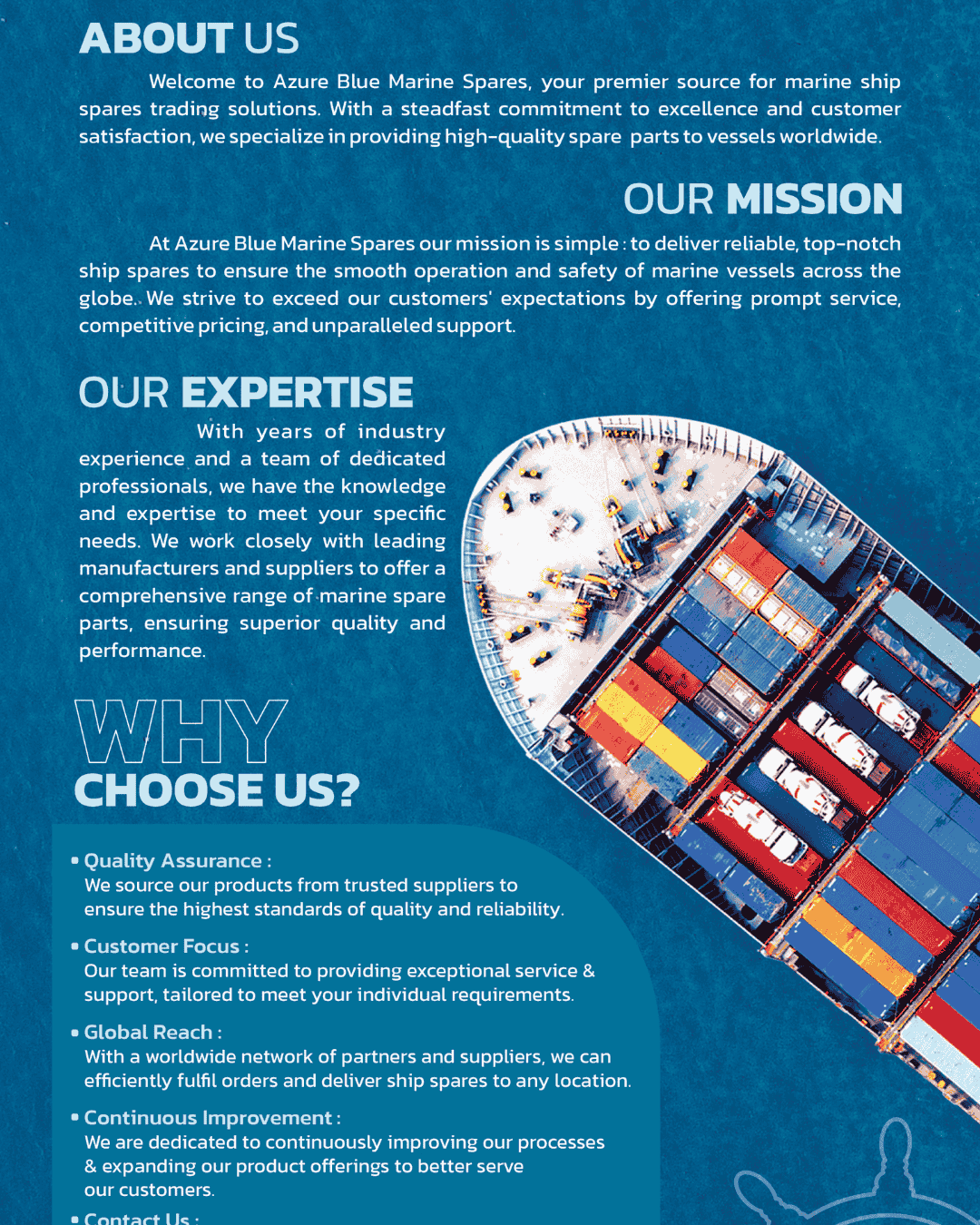 ABOUT US

Welcome to Azure Blue Marine Spares, your premier source for marine ship spares trading solutions. With a steadfast commitment to excellence and customer satisfaction, we specialize in providing high-quality spare parts to vessels worldwide.

OUR MISSION

At Azure Blue Marine Spares our mission is simple : to deliver reliable, top-notch ship spares to ensure the smooth operation and safety of marine vessels across the globe.. We strive to exceed our customers' expectations by offering prompt service, competitive pricing, and unparalleled support.

OUR EXPERTISE

With years of industry experience and a team of dedicated professionals, we have the knowledge and expertise to meet your specific needs. We work closely with leading manufacturers and suppliers to offer a comprehensive range of marine spare parts, ensuring superior quality and performance.

WHY CHOOSE US?

• Quality Assurance :
We source our products from trusted suppliers to ensure the highest standards of quality and reliability.

• Customer Focus :
Our team is committed to providing exceptional service & support, tailored to meet your individual requirements.

• Global Reach :
With a worldwide network of partners and suppliers, we can efficiently fulfil orders and deliver ship spares to any location.

• Continuous Improvement :
We are dedicated to continuously improving our processes & expanding our product offerings to better serve our customers.

• Contact Us :